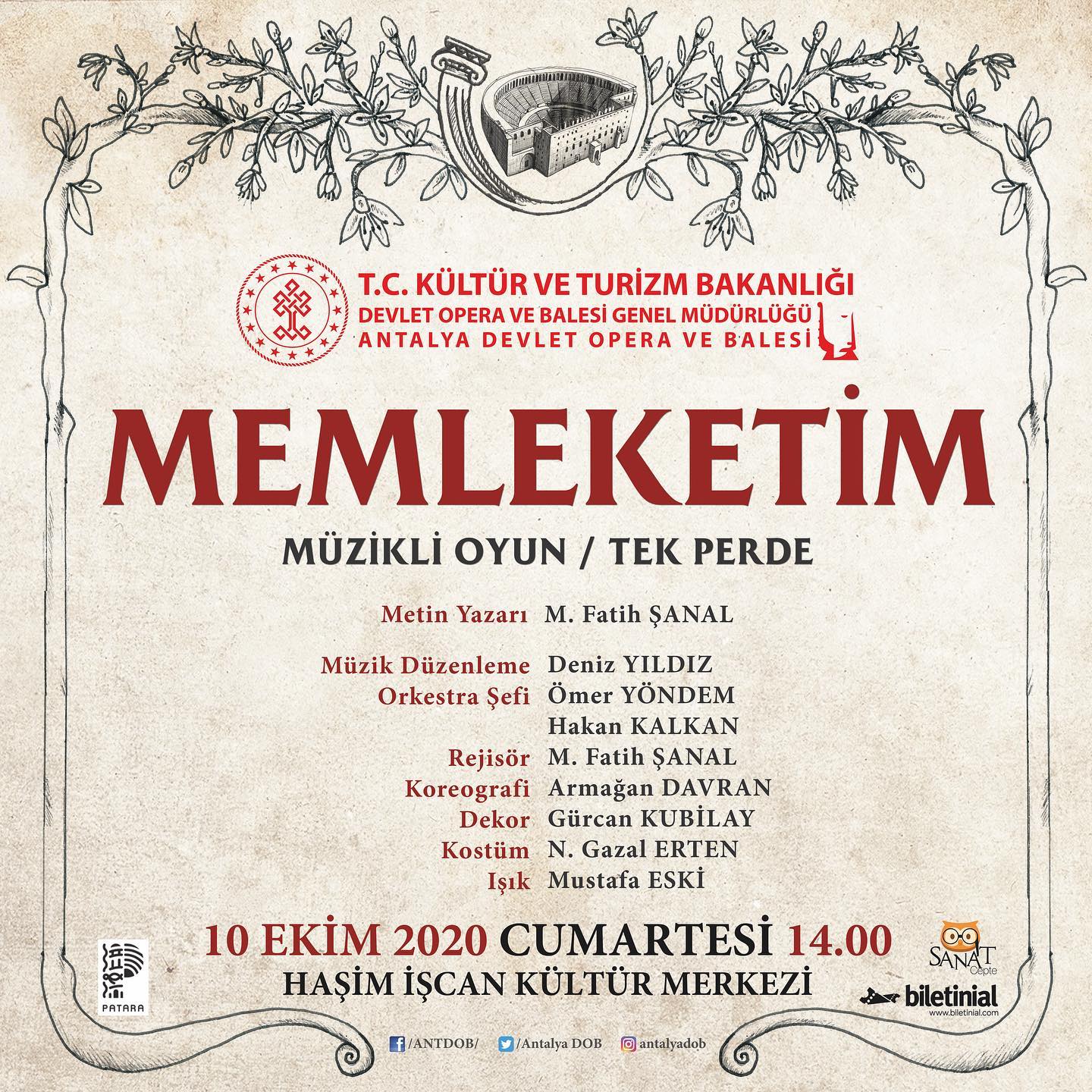 T.C. KÜLTÜR VE TURİZM BAKANLIĞI
DEVLET OPERA VE BALESİ GENEL MÜDÜRLÜĞÜ
ANTALYA DEVLET OPERA VE BALESİ

MEMLEKETİM

MÜZİKLİ OYUN / TEK PERDE

Metin Yazarı M. Fatih ŞANAL

Müzik Düzenleme Deniz YILDIZ
Orkestra Şefi Ömer YÖNDEM
Hakan KALKAN
Rejisör M. Fatih ŞANAL
Koreografi Armağan DAVRAN
Dekor Gürcan KUBİLAY
Kostüm N. Gazal ERTEN
Işık Mustafa ESKİ

10 EKİM 2020 CUMARTESİ 14.00
HAŞİM İŞCAN KÜLTÜR MERKEZİ

PATARA

SANAT Cepte
biletinial
www.biletinial.com

/ANTDOB/ /Antalya DOB antalyadob